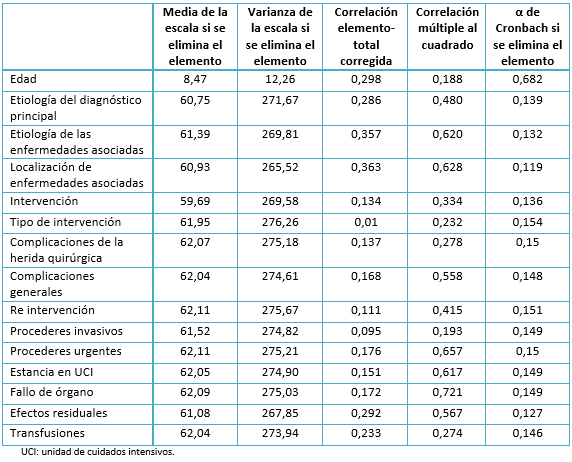 | | Media de la escala si se elimina el elemento | Varianza de la escala si se elimina el elemento | Correlación elemento-total corregida | Correlación múltiple al cuadrado | α de Cronbach si se elimina el elemento |
|---|---|---|---|---|---|
| Edad | 8,47 | 12,26 | 0,298 | 0,188 | 0,682 |
| Etiología del diagnóstico principal | 60,75 | 271,67 | 0,286 | 0,480 | 0,139 |
| Etiología de las enfermedades asociadas | 61,39 | 269,81 | 0,357 | 0,620 | 0,132 |
| Localización de enfermedades asociadas | 60,93 | 265,52 | 0,363 | 0,628 | 0,119 |
| Intervención | 59,69 | 269,58 | 0,134 | 0,334 | 0,136 |
| Tipo de intervención | 61,95 | 276,26 | 0,01 | 0,232 | 0,154 |
| Complicaciones de la herida quirúrgica | 62,07 | 275,18 | 0,137 | 0,278 | 0,15 |
| Complicaciones generales | 62,04 | 274,61 | 0,168 | 0,558 | 0,148 |
| Re intervención | 62,11 | 275,67 | 0,111 | 0,415 | 0,151 |
| Procederes invasivos | 61,52 | 274,82 | 0,095 | 0,193 | 0,149 |
| Procederes urgentes | 62,11 | 275,21 | 0,176 | 0,657 | 0,15 |
| Estancia en UCI | 62,05 | 274,90 | 0,151 | 0,617 | 0,149 |
| Fallo de órgano | 62,09 | 275,03 | 0,172 | 0,721 | 0,149 |
| Efectos residuales | 61,08 | 267,85 | 0,292 | 0,567 | 0,127 |
| Transfusiones | 62,04 | 273,94 | 0,233 | 0,274 | 0,146 |

UCI: unidad de cuidados intensivos.